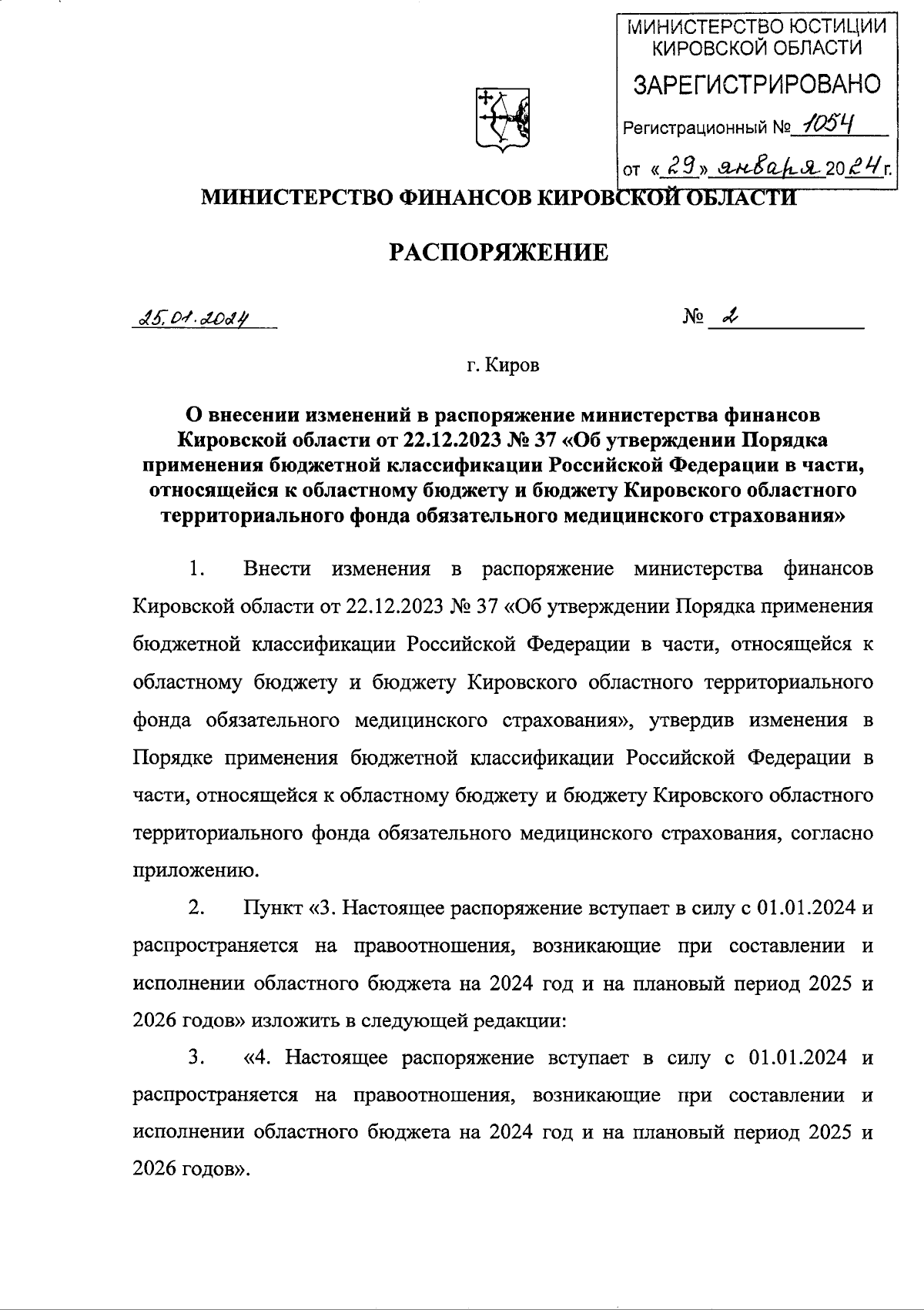 МИНИСТЕРСТВО ЮСТИЦИИ КИРОВСКОЙ ОБЛАСТИ
ЗАРЕГИСТРИРОВАНО
Регистрационный № 1054
от «29» января 2024 г.

МИНИСТЕРСТВО ФИНАНСОВ КИРОВСКОЙ ОБЛАСТИ

РАСПОРЯЖЕНИЕ

25.01.2024 № 2

г. Киров

О внесении изменений в распоряжение министерства финансов Кировской области от 22.12.2023 № 37 «Об утверждении Порядка применения бюджетной классификации Российской Федерации в части, относящейся к областному бюджету и бюджету Кировского областного территориального фонда обязательного медицинского страхования»

1. Внести изменения в распоряжение министерства финансов Кировской области от 22.12.2023 № 37 «Об утверждении Порядка применения бюджетной классификации Российской Федерации в части, относящейся к областному бюджету и бюджету Кировского областного территориального фонда обязательного медицинского страхования», утвердив изменения в Порядке применения бюджетной классификации Российской Федерации в части, относящейся к областному бюджету и бюджету Кировского областного территориального фонда обязательного медицинского страхования, согласно приложению.

2. Пункт «3. Настоящее распоряжение вступает в силу с 01.01.2024 и распространяется на правоотношения, возникающие при составлении и исполнении областного бюджета на 2024 год и на плановый период 2025 и 2026 годов» изложить в следующей редакции:

3. «4. Настоящее распоряжение вступает в силу с 01.01.2024 и распространяется на правоотношения, возникающие при составлении и исполнении областного бюджета на 2024 год и на плановый период 2025 и 2026 годов».